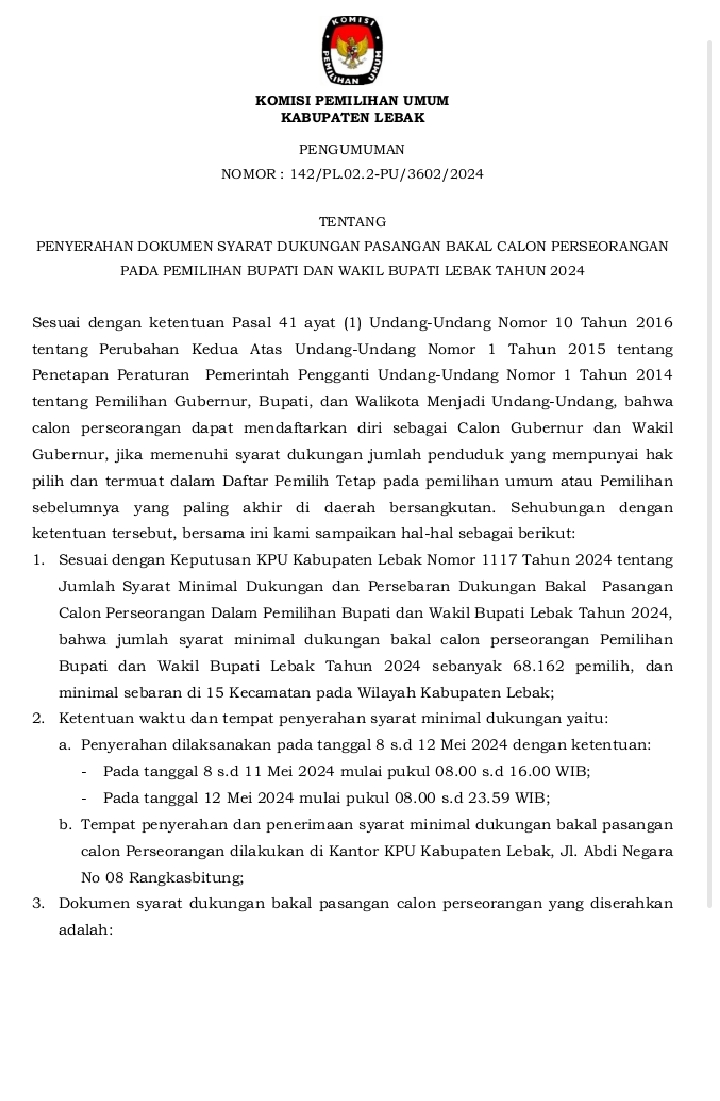 KOMISI PEMILIHAN UMUM

KOMISI PEMILIHAN UMUM
KABUPATEN LEBAK

PENGUMUMAN
NOMOR : 142/PL.02.2-PU/3602/2024

TENTANG
PENYERAHAN DOKUMEN SYARAT DUKUNGAN PASANGAN BAKAL CALON PERSEORANGAN PADA PEMILIHAN BUPATI DAN WAKIL BUPATI LEBAK TAHUN 2024

Sesuai dengan ketentuan Pasal 41 ayat (1) Undang-Undang Nomor 10 Tahun 2016 tentang Perubahan Kedua Atas Undang-Undang Nomor 1 Tahun 2015 tentang Penetapan Peraturan Pemerintah Pengganti Undang-Undang Nomor 1 Tahun 2014 tentang Pemilihan Gubernur, Bupati, dan Walikota Menjadi Undang-Undang, bahwa calon perseorangan dapat mendaftarkan diri sebagai Calon Gubernur dan Wakil Gubernur, jika memenuhi syarat dukungan jumlah penduduk yang mempunyai hak pilih dan termuat dalam Daftar Pemilih Tetap pada pemilihan umum atau Pemilihan sebelumnya yang paling akhir di daerah bersangkutan. Sehubungan dengan ketentuan tersebut, bersama ini kami sampaikan hal-hal sebagai berikut:

1. Sesuai dengan Keputusan KPU Kabupaten Lebak Nomor 1117 Tahun 2024 tentang Jumlah Syarat Minimal Dukungan dan Persebaran Dukungan Bakal Pasangan Calon Perseorangan Dalam Pemilihan Bupati dan Wakil Bupati Lebak Tahun 2024, bahwa jumlah syarat minimal dukungan bakal calon perseorangan Pemilihan Bupati dan Wakil Bupati Lebak Tahun 2024 sebanyak 68.162 pemilih, dan minimal sebaran di 15 Kecamatan pada Wilayah Kabupaten Lebak;
2. Ketentuan waktu dan tempat penyerahan syarat minimal dukungan yaitu:
a. Penyerahan dilaksanakan pada tanggal 8 s.d 12 Mei 2024 dengan ketentuan:
- Pada tanggal 8 s.d 11 Mei 2024 mulai pukul 08.00 s.d 16.00 WIB;
- Pada tanggal 12 Mei 2024 mulai pukul 08.00 s.d 23.59 WIB;
b. Tempat penyerahan dan penerimaan syarat minimal dukungan bakal pasangan calon Perseorangan dilakukan di Kantor KPU Kabupaten Lebak, Jl. Abdi Negara No 08 Rangkasbitung;
3. Dokumen syarat dukungan bakal pasangan calon perseorangan yang diserahkan adalah: